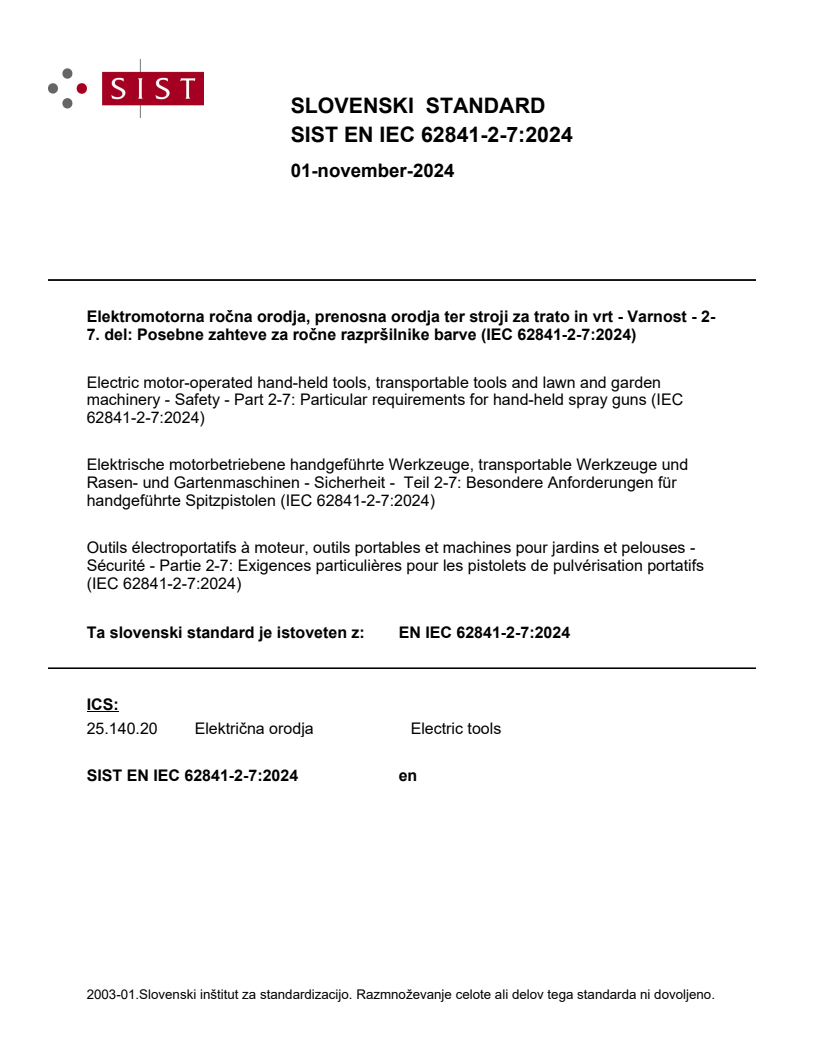 SIST

SLOVENSKI STANDARD
SIST EN IEC 62841-2-7:2024

01-november-2024

Elektromotorna ročna orodja, prenosna orodja ter stroji za trato in vrt - Varnost - 2-7. del: Posebne zahteve za ročne razpršilnike barve (IEC 62841-2-7:2024)

Electric motor-operated hand-held tools, transportable tools and lawn and garden machinery - Safety - Part 2-7: Particular requirements for hand-held spray guns (IEC 62841-2-7:2024)

Elektrische motorbetriebene handgeführte Werkzeuge, transportable Werkzeuge und Rasen- und Gartenmaschinen - Sicherheit - Teil 2-7: Besondere Anforderungen für handgeführte Spitzpistolen (IEC 62841-2-7:2024)

Outils électroportatifs à moteur, outils portables et machines pour jardins et pelouses - Sécurité - Partie 2-7: Exigences particulières pour les pistolets de pulvérisation portatifs (IEC 62841-2-7:2024)

Ta slovenski standard je istoveten z: EN IEC 62841-2-7:2024

ICS:
25.140.20 Električna orodja Electric tools

SIST EN IEC 62841-2-7:2024 en

2003-01.Slovenski inštitut za standardizacijo. Razmnoževanje celote ali delov tega standarda ni dovoljeno.